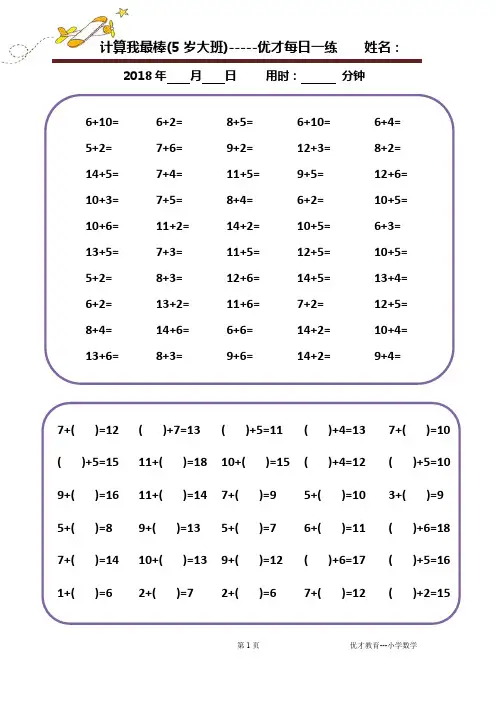 计算我最棒(5 岁大班)-----优才每日一练　　姓名：

2018 年____月____日　　用时：______ 分钟

| | | | | |
|---|---|---|---|---|
| 6+10= | 6+2= | 8+5= | 6+10= | 6+4= |
| 5+2= | 7+6= | 9+2= | 12+3= | 8+2= |
| 14+5= | 7+4= | 11+5= | 9+5= | 12+6= |
| 10+3= | 7+5= | 8+4= | 6+2= | 10+5= |
| 10+6= | 11+2= | 14+2= | 10+5= | 6+3= |
| 13+5= | 7+3= | 11+5= | 12+5= | 10+5= |
| 5+2= | 8+3= | 12+6= | 14+5= | 13+4= |
| 6+2= | 13+2= | 11+6= | 7+2= | 12+5= |
| 8+4= | 14+6= | 6+6= | 14+2= | 10+4= |
| 13+6= | 8+3= | 9+6= | 14+2= | 9+4= |

| | | | | |
|---|---|---|---|---|
| 7+(　　)=12 | (　　)+7=13 | (　　)+5=11 | (　　)+4=13 | 7+(　　)=10 |
| (　　)+5=15 | 11+(　　)=18 | 10+(　　)=15 | (　　)+4=12 | (　　)+5=10 |
| 9+(　　)=16 | 11+(　　)=14 | 7+(　　)=9 | 5+(　　)=10 | 3+(　　)=9 |
| 5+(　　)=8 | 9+(　　)=13 | 5+(　　)=7 | 6+(　　)=11 | (　　)+6=18 |
| 7+(　　)=14 | 10+(　　)=13 | 9+(　　)=12 | (　　)+6=17 | (　　)+5=16 |
| 1+(　　)=6 | 2+(　　)=7 | 2+(　　)=6 | 7+(　　)=12 | (　　)+2=15 |

第 1 页　　优才教育---小学数学